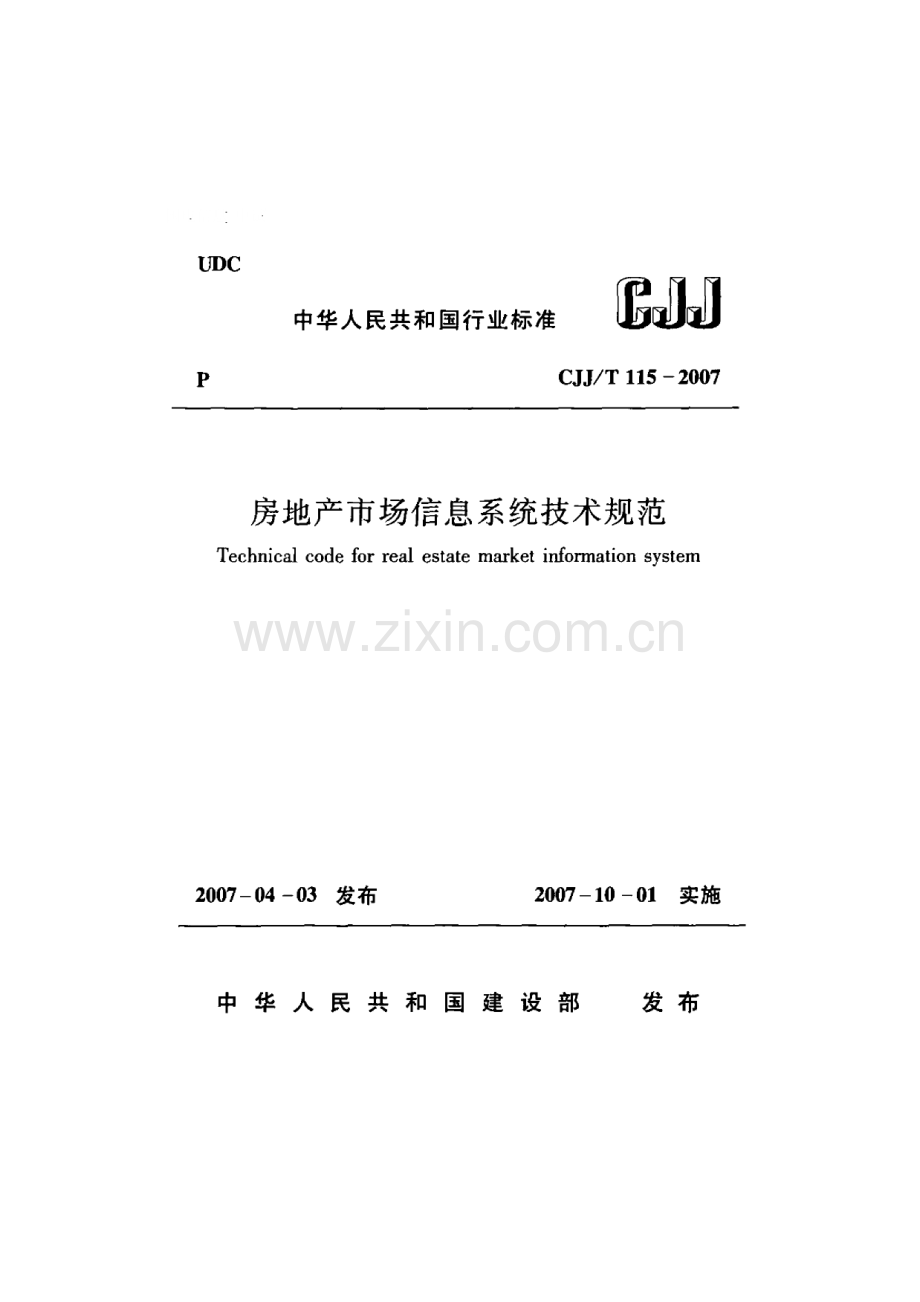 UDC

中华人民共和国行业标准

CJJ

P

CJJ/T 115－2007

房地产市场信息系统技术规范

Technical code for real estate market information system

2007－04－03 发布

2007－10－01 实施

中华人民共和国建设部 发布

www.zixin.com.cn